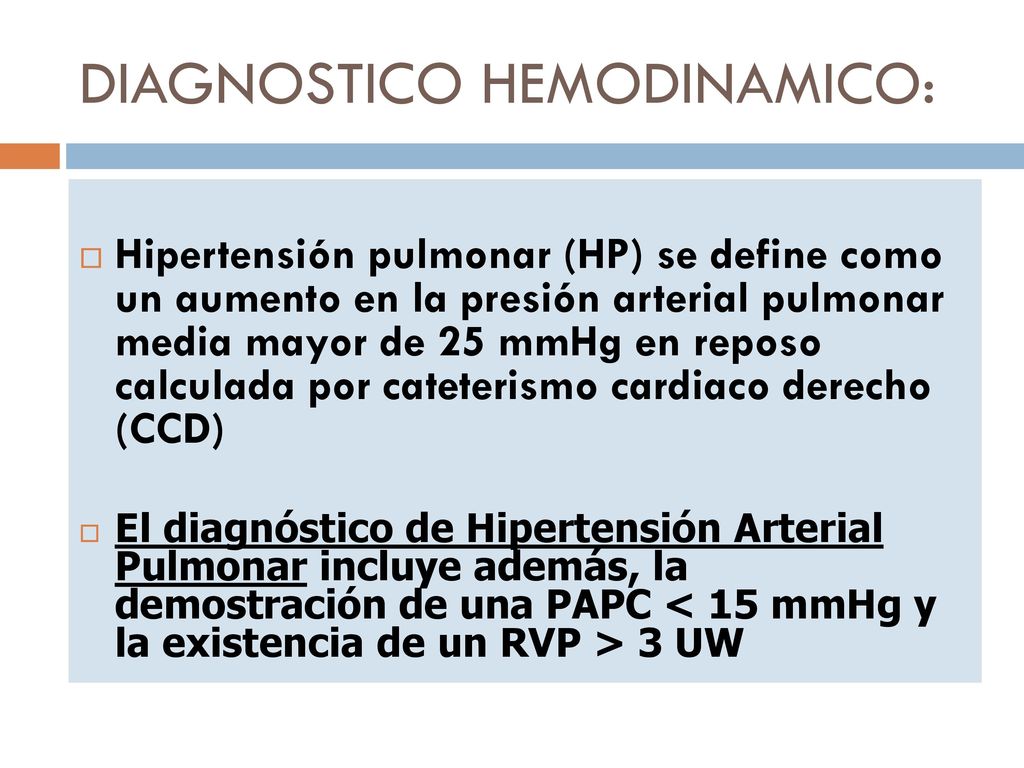 DIAGNOSTICO HEMODINAMICO:

Hipertensión pulmonar (HP) se define como un aumento en la presión arterial pulmonar media mayor de 25 mmHg en reposo calculada por cateterismo cardiaco derecho (CCD)

El diagnóstico de Hipertensión Arterial Pulmonar incluye además, la demostración de una PAPC < 15 mmHg y la existencia de un RVP > 3 UW